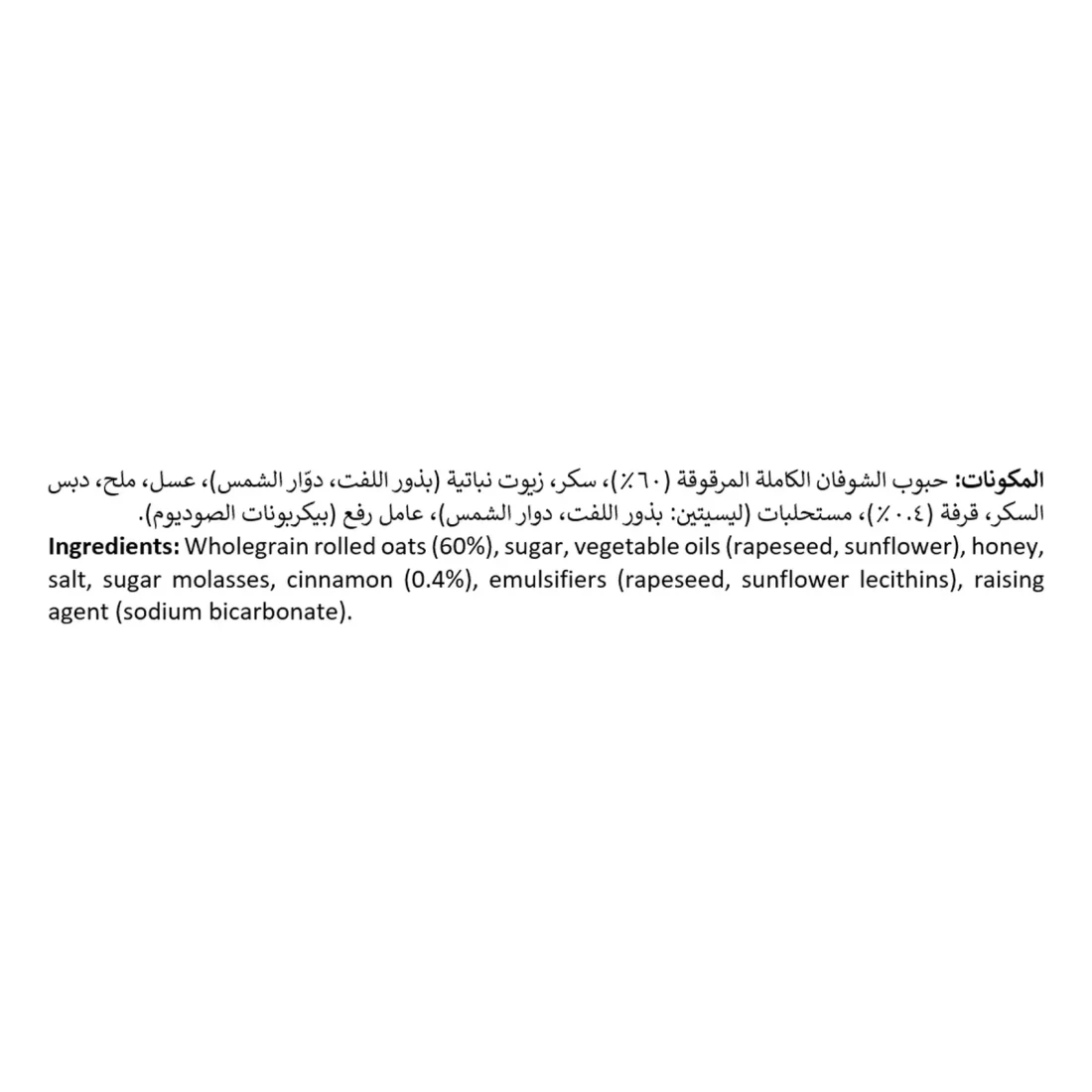 المكونات: حبوب الشوفان الكاملة المرقوقة (٦٠٪)، سكر، زيوت نباتية (بذور اللفت، دوّار الشمس)، عسل، ملح، دبس السكر، قرفة (٠.٤٪)، مستحلبات (ليسيتين: بذور اللفت، دوار الشمس)، عامل رفع (بيكربونات الصوديوم).
Ingredients: Wholegrain rolled oats (60%), sugar, vegetable oils (rapeseed, sunflower), honey, salt, sugar molasses, cinnamon (0.4%), emulsifiers (rapeseed, sunflower lecithins), raising agent (sodium bicarbonate).